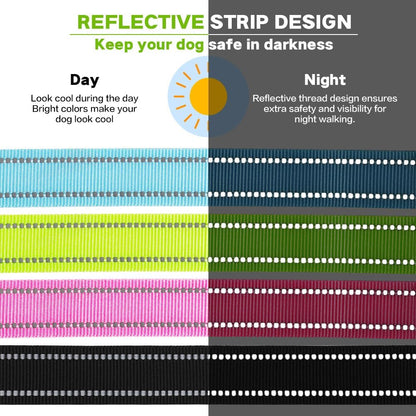 REFLECTIVE STRIP DESIGN

Keep your dog safe in darkness

Day

Look cool during the day Bright colors make your dog look cool

Night

Reflective thread design ensures extra safety and visibility for night walking.